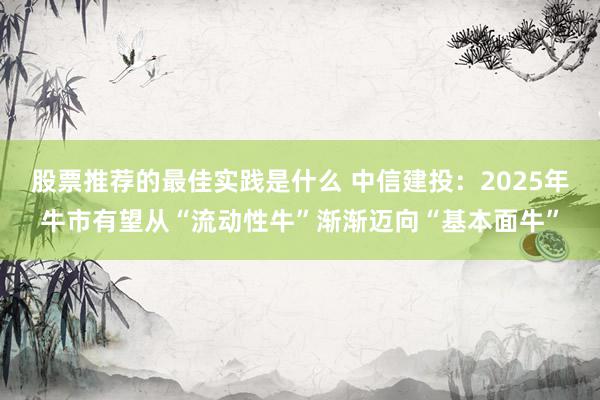 股票推荐的最佳实践是什么 中信建投：2025年牛市有望从“流动性牛”渐渐迈向“基本面牛”